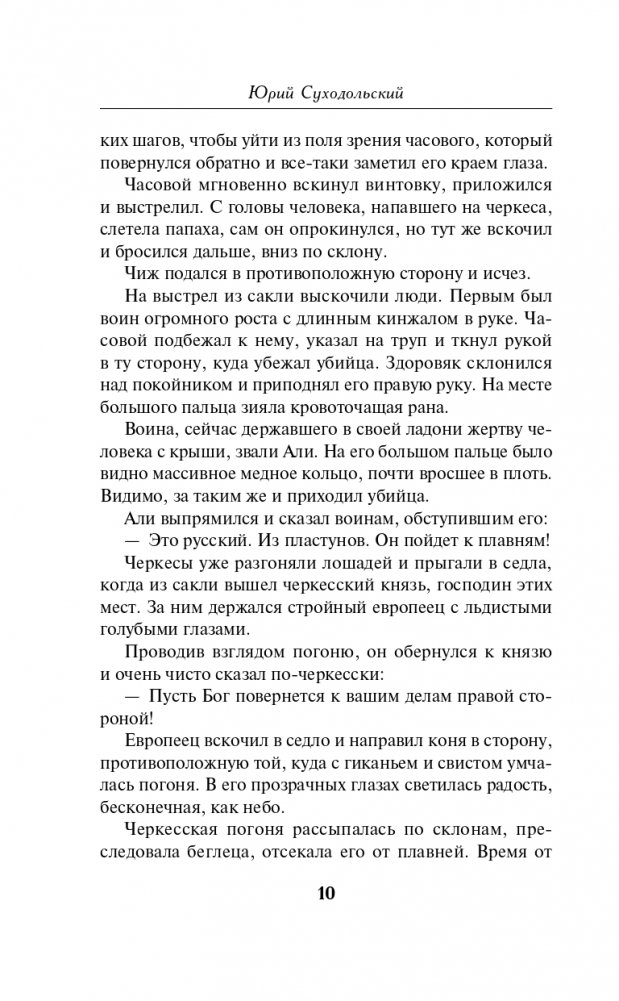 Юрий Суходольский

ких шагов, чтобы уйти из поля зрения часового, который повернулся обратно и все-таки заметил его краем глаза.

Часовой мгновенно вскинул винтовку, приложился и выстрелил. С головы человека, напавшего на черкеса, слетела папаха, сам он опрокинулся, но тут же вскочил и бросился дальше, вниз по склону.

Чиж подался в противоположную сторону и исчез.

На выстрел из сакли выскочили люди. Первым был воин огромного роста с длинным кинжалом в руке. Часовой подбежал к нему, указал на труп и ткнул рукой в ту сторону, куда убежал убийца. Здоровяк склонился над покойником и приподнял его правую руку. На месте большого пальца зияла кровоточащая рана.

Воина, сейчас державшего в своей ладони жертву человека с крыши, звали Али. На его большом пальце было видно массивное медное кольцо, почти вросшее в плоть. Видимо, за таким же и приходил убийца.

Али выпрямился и сказал воинам, обступившим его:

— Это русский. Из пластунов. Он пойдет к плавням!

Черкесы уже разгоняли лошадей и прыгали в седла, когда из сакли вышел черкесский князь, господин этих мест. За ним держался стройный европеец с льдистыми голубыми глазами.

Проводив взглядом погоню, он обернулся к князю и очень чисто сказал по-черкесски:

— Пусть Бог повернется к вашим делам правой стороной!

Европеец вскочил в седло и направил коня в сторону, противоположную той, куда с гиканьем и свистом умчалась погоня. В его прозрачных глазах светилась радость, бесконечная, как небо.

Черкесская погоня рассыпалась по склонам, преследовала беглеца, отсекала его от плавней. Время от

10